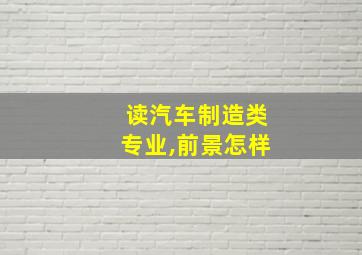 读汽车制造类专业,前景怎样